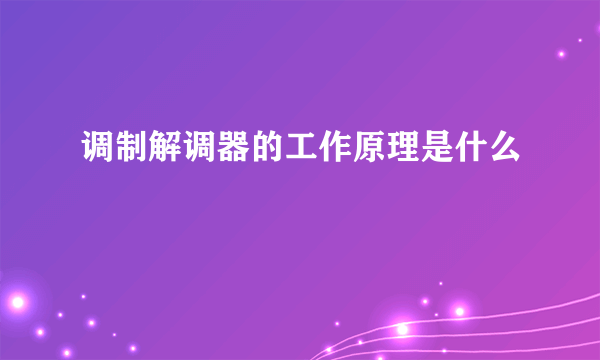 调制解调器的工作原理是什么